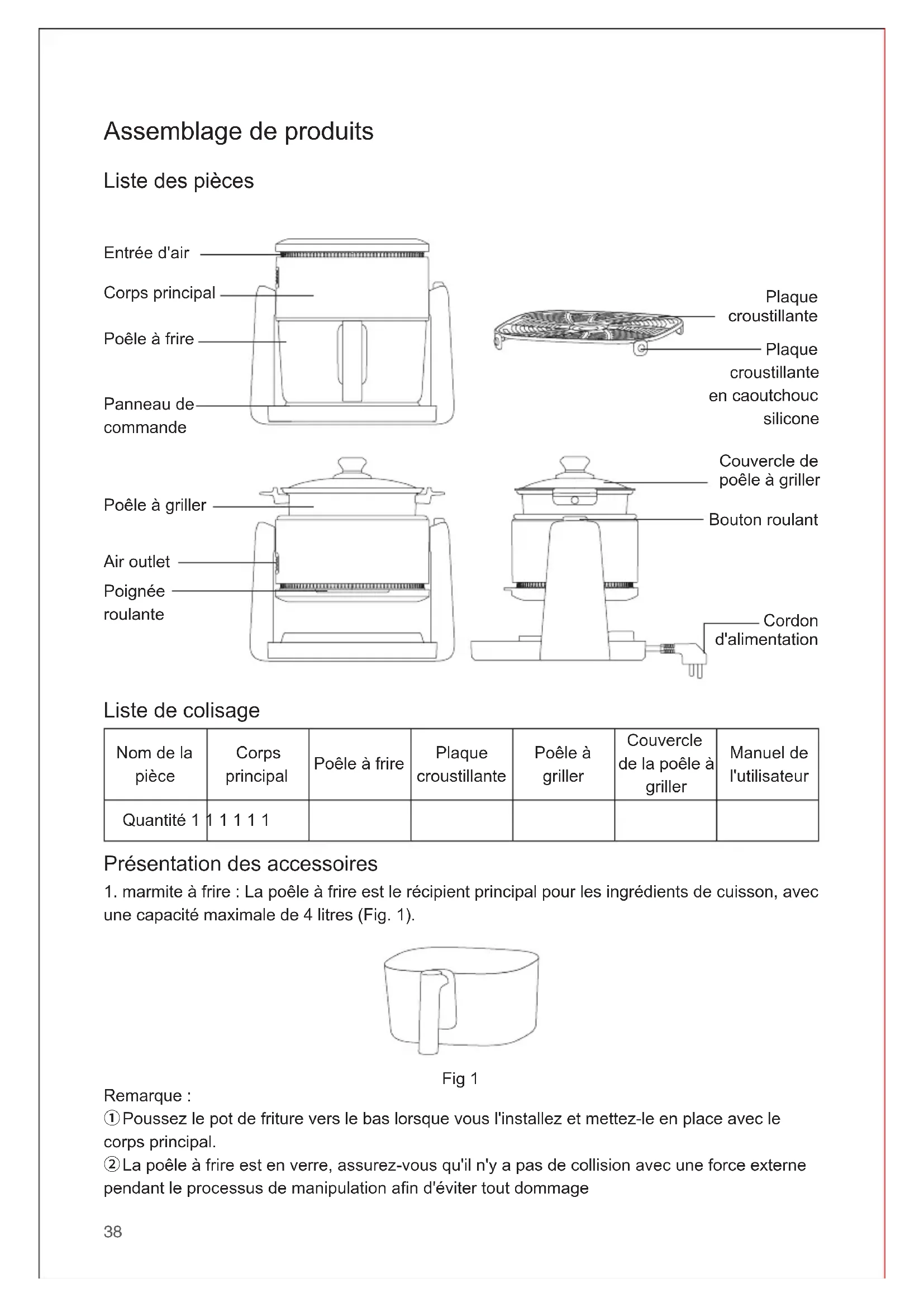 Assemblage de produits

Liste des pièces

Entrée d'air

Corps principal

Poêle à frire

Panneau de commande

Plaque croustillante

Plaque croustillante en caoutchouc silicone

Poêle à griller

Air outlet

Poignée roulante

Couvercle de poêle à griller

Bouton roulant

Cordon d'alimentation

Liste de colisage

| Nom de la pièce | Corps principal | Poêle à frire | Plaque croustillante | Poêle à griller | Couvercle de la poêle à griller | Manuel de l'utilisateur |
|---|---|---|---|---|---|---|
| Quantité 1 | 1 1 1 1 1 | | | | | |

Présentation des accessoires

1. marmite à frire : La poêle à frire est le récipient principal pour les ingrédients de cuisson, avec une capacité maximale de 4 litres (Fig. 1).

Fig 1

Remarque :
①Poussez le pot de friture vers le bas lorsque vous l'installez et mettez-le en place avec le corps principal.
②La poêle à frire est en verre, assurez-vous qu'il n'y a pas de collision avec une force externe pendant le processus de manipulation afin d'éviter tout dommage

38